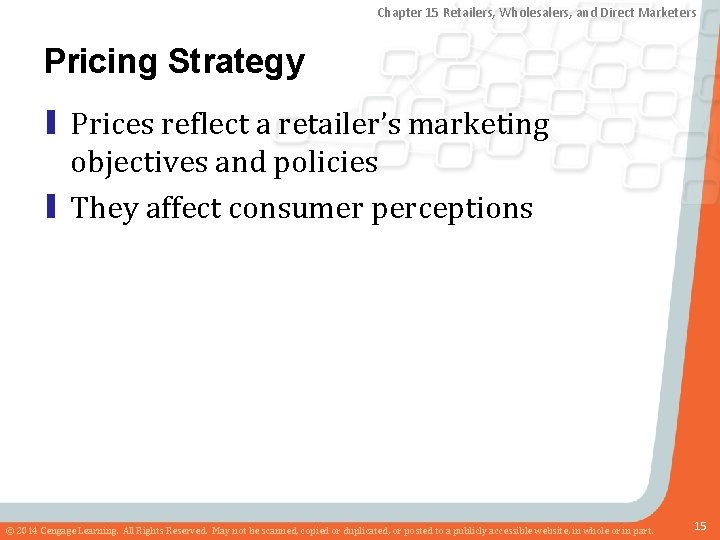 Chapter 15 Retailers, Wholesalers, and Direct Marketers

Pricing Strategy

Prices reflect a retailer's marketing objectives and policies

They affect consumer perceptions

© 2014 Cengage Learning. All Rights Reserved. May not be scanned, copied or duplicated, or posted to a publicly accessible website, in whole or in part.

15